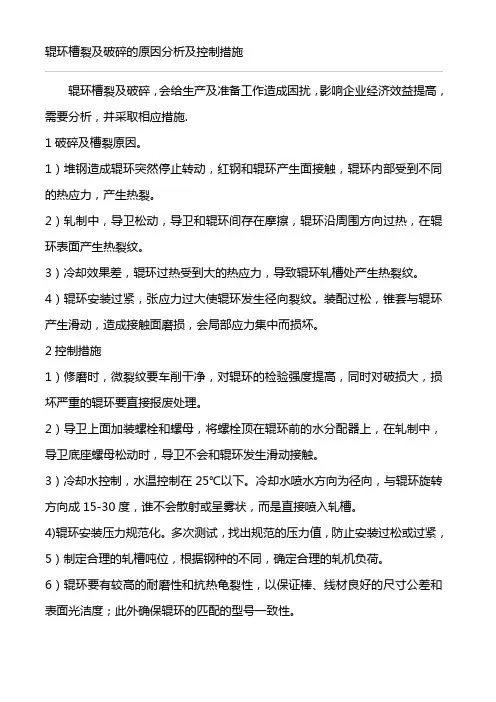 辊环槽裂及破碎的原因分析及控制措施

辊环槽裂及破碎，会给生产及准备工作造成困扰，影响企业经济效益提高，需要分析，并采取相应措施.

1 破碎及槽裂原因。

1）堆钢造成辊环突然停止转动，红钢和辊环产生面接触，辊环内部受到不同的热应力，产生热裂。

2）轧制中，导卫松动，导卫和辊环间存在摩擦，辊环沿周围方向过热，在辊环表面产生热裂纹。

3）冷却效果差，辊环过热受到大的热应力，导致辊环轧槽处产生热裂纹。

4）辊环安装过紧，张应力过大使辊环发生径向裂纹。装配过松，锥套与辊环产生滑动，造成接触面磨损，会局部应力集中而损坏。

2 控制措施

1）修磨时，微裂纹要车削干净，对辊环的检验强度提高，同时对破损大，损坏严重的辊环要直接报废处理。

2）导卫上面加装螺栓和螺母，将螺栓顶在辊环前的水分配器上，在轧制中，导卫底座螺母松动时，导卫不会和辊环发生滑动接触。

3）冷却水控制，水温控制在 25℃以下。冷却水喷水方向为径向，与辊环旋转方向成 15-30 度，谁不会散射或呈雾状，而是直接喷入轧槽。

4)辊环安装压力规范化。多次测试，找出规范的压力值，防止安装过松或过紧，

5）制定合理的轧槽吨位，根据钢种的不同，确定合理的轧机负荷。

6）辊环要有较高的耐磨性和抗热龟裂性，以保证棒、线材良好的尺寸公差和表面光洁度；此外确保辊环的匹配的型号一致性。